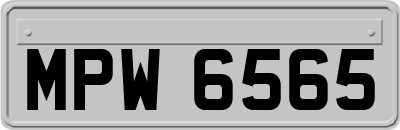 MPW 6565